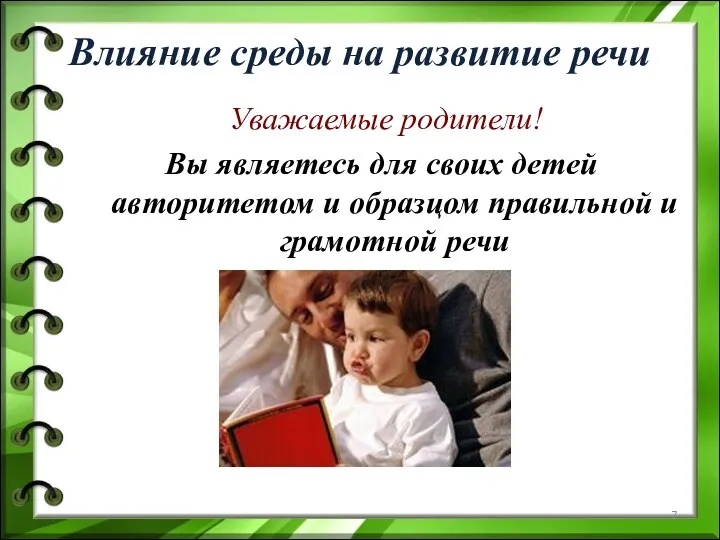 Влияние среды на развитие речи

Уважаемые родители!

Вы являетесь для своих детей авторитетом и образцом правильной и грамотной речи

7